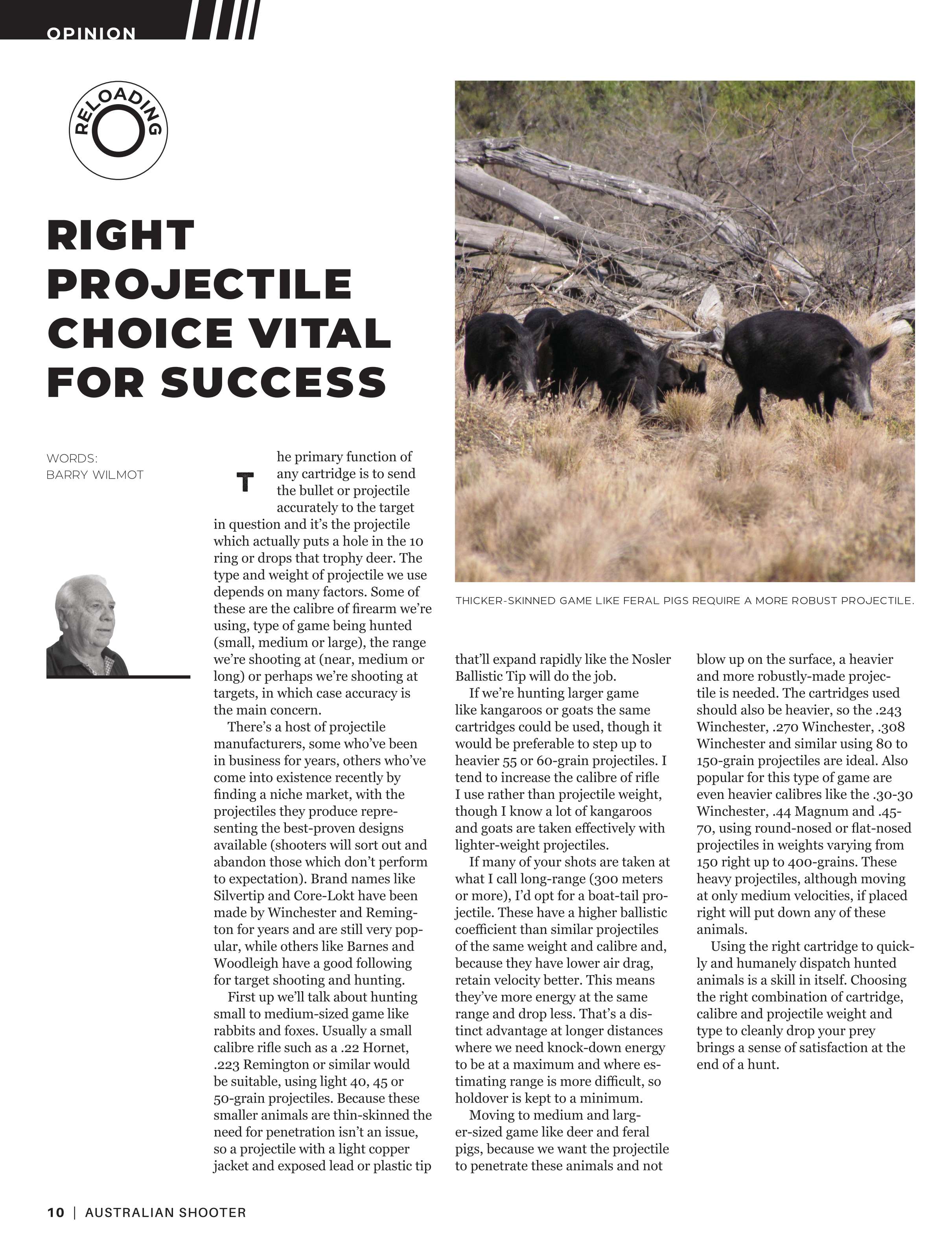 OPINION

RELOADING

RIGHT PROJECTILE CHOICE VITAL FOR SUCCESS

WORDS: BARRY WILMOT

The primary function of any cartridge is to send the bullet or projectile accurately to the target in question and it's the projectile which actually puts a hole in the 10 ring or drops that trophy deer. The type and weight of projectile we use depends on many factors. Some of these are the calibre of firearm we're using, type of game being hunted (small, medium or large), the range we're shooting at (near, medium or long) or perhaps we're shooting at targets, in which case accuracy is the main concern.

There's a host of projectile manufacturers, some who've been in business for years, others who've come into existence recently by finding a niche market, with the projectiles they produce representing the best-proven designs available (shooters will sort out and abandon those which don't perform to expectation). Brand names like Silvertip and Core-Lokt have been made by Winchester and Remington for years and are still very popular, while others like Barnes and Woodleigh have a good following for target shooting and hunting.

First up we'll talk about hunting small to medium-sized game like rabbits and foxes. Usually a small calibre rifle such as a .22 Hornet, .223 Remington or similar would be suitable, using light 40, 45 or 50-grain projectiles. Because these smaller animals are thin-skinned the need for penetration isn't an issue, so a projectile with a light copper jacket and exposed lead or plastic tip that'll expand rapidly like the Nosler Ballistic Tip will do the job.

If we're hunting larger game like kangaroos or goats the same cartridges could be used, though it would be preferable to step up to heavier 55 or 60-grain projectiles. I tend to increase the calibre of rifle I use rather than projectile weight, though I know a lot of kangaroos and goats are taken effectively with lighter-weight projectiles.

If many of your shots are taken at what I call long-range (300 meters or more), I'd opt for a boat-tail projectile. These have a higher ballistic coefficient than similar projectiles of the same weight and calibre and, because they have lower air drag, retain velocity better. This means they've more energy at the same range and drop less. That's a distinct advantage at longer distances where we need knock-down energy to be at a maximum and where estimating range is more difficult, so holdover is kept to a minimum.

Moving to medium and larger-sized game like deer and feral pigs, because we want the projectile to penetrate these animals and not blow up on the surface, a heavier and more robustly-made projectile is needed. The cartridges used should also be heavier, so the .243 Winchester, .270 Winchester, .308 Winchester and similar using 80 to 150-grain projectiles are ideal. Also popular for this type of game are even heavier calibres like the .30-30 Winchester, .44 Magnum and .45-70, using round-nosed or flat-nosed projectiles in weights varying from 150 right up to 400-grains. These heavy projectiles, although moving at only medium velocities, if placed right will put down any of these animals.

Using the right cartridge to quickly and humanely dispatch hunted animals is a skill in itself. Choosing the right combination of cartridge, calibre and projectile weight and type to cleanly drop your prey brings a sense of satisfaction at the end of a hunt.

THICKER-SKINNED GAME LIKE FERAL PIGS REQUIRE A MORE ROBUST PROJECTILE.

10 | AUSTRALIAN SHOOTER